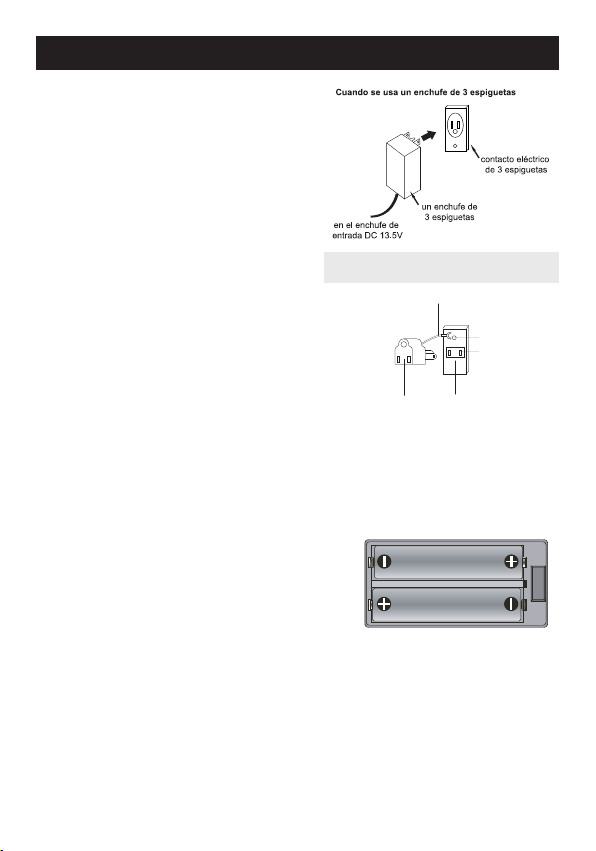 Cuando se usa un enchufe de 3 espiguetas

contacto eléctrico de 3 espiguetas

un enchufe de 3 espiguetas

en el enchufe de entrada DC 13.5V